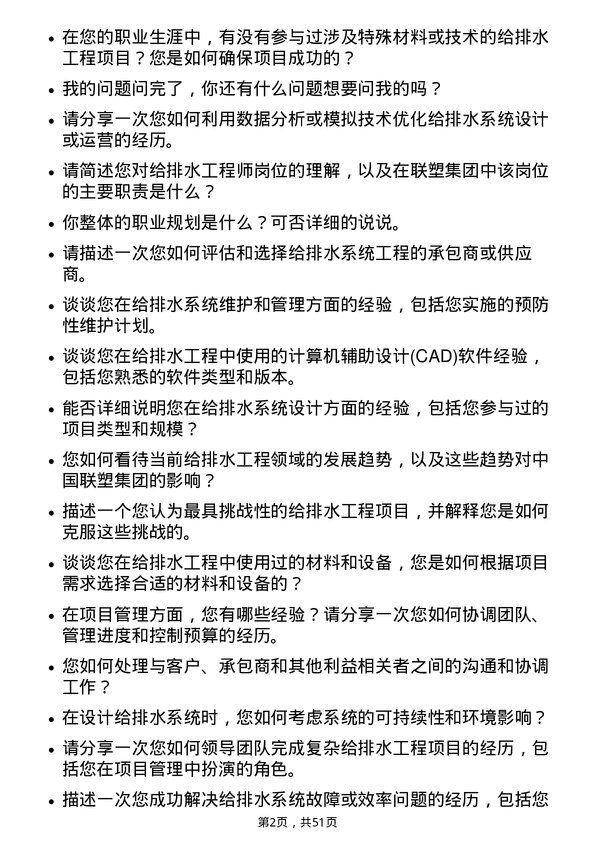 • 在您的职业生涯中，有没有参与过涉及特殊材料或技术的给排水工程项目？您是如何确保项目成功的？

• 我的问题问完了，你还有什么问题想要问我的吗？

• 请分享一次您如何利用数据分析或模拟技术优化给排水系统设计或运营的经历。

• 请简述您对给排水工程师岗位的理解，以及在联塑集团中该岗位的主要职责是什么？

• 你整体的职业规划是什么？可否详细的说说。

• 请描述一次您如何评估和选择给排水系统工程的承包商或供应商。

• 谈谈您在给排水系统维护和管理方面的经验，包括您实施的预防性维护计划。

• 谈谈您在给排水工程中使用的计算机辅助设计(CAD)软件经验，包括您熟悉的软件类型和版本。

• 能否详细说明您在给排水系统设计方面的经验，包括您参与过的项目类型和规模？

• 您如何看待当前给排水工程领域的发展趋势，以及这些趋势对中国联塑集团的影响？

• 描述一个您认为最具挑战性的给排水工程项目，并解释您是如何克服这些挑战的。

• 谈谈您在给排水工程中使用过的材料和设备，您是如何根据项目需求选择合适的材料和设备的？

• 在项目管理方面，您有哪些经验？请分享一次您如何协调团队、管理进度和控制预算的经历。

• 您如何处理与客户、承包商和其他利益相关者之间的沟通和协调工作？

• 在设计给排水系统时，您如何考虑系统的可持续性和环境影响？

• 请分享一次您如何领导团队完成复杂给排水工程项目的经历，包括您在项目管理中扮演的角色。

• 描述一次您成功解决给排水系统故障或效率问题的经历，包括您

第2页，共51页